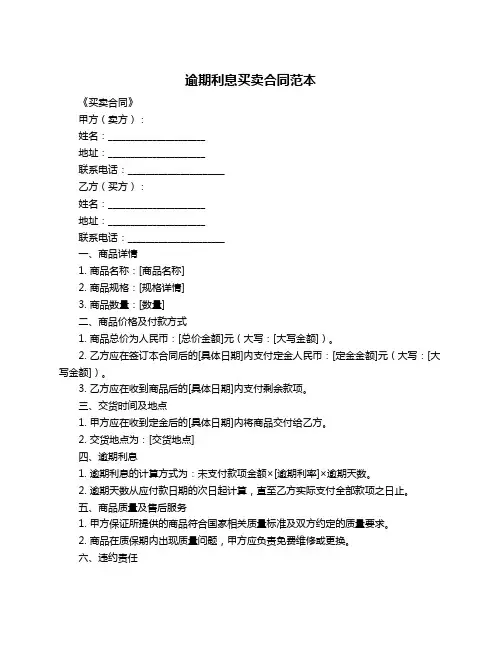 逾期利息买卖合同范本

《买卖合同》

甲方（卖方）：

姓名：____________________

地址：____________________

联系电话：____________________

乙方（买方）：

姓名：____________________

地址：____________________

联系电话：____________________

一、商品详情

1. 商品名称：[商品名称]

2. 商品规格：[规格详情]

3. 商品数量：[数量]

二、商品价格及付款方式

1. 商品总价为人民币：[总价金额]元（大写：[大写金额]）。

2. 乙方应在签订本合同后的[具体日期]内支付定金人民币：[定金金额]元（大写：[大写金额]）。

3. 乙方应在收到商品后的[具体日期]内支付剩余款项。

三、交货时间及地点

1. 甲方应在收到定金后的[具体日期]内将商品交付给乙方。

2. 交货地点为：[交货地点]

四、逾期利息

1. 逾期利息的计算方式为：未支付款项金额×[逾期利率]×逾期天数。

2. 逾期天数从应付款日期的次日起计算，直至乙方实际支付全部款项之日止。

五、商品质量及售后服务

1. 甲方保证所提供的商品符合国家相关质量标准及双方约定的质量要求。

2. 商品在质保期内出现质量问题，甲方应负责免费维修或更换。

六、违约责任